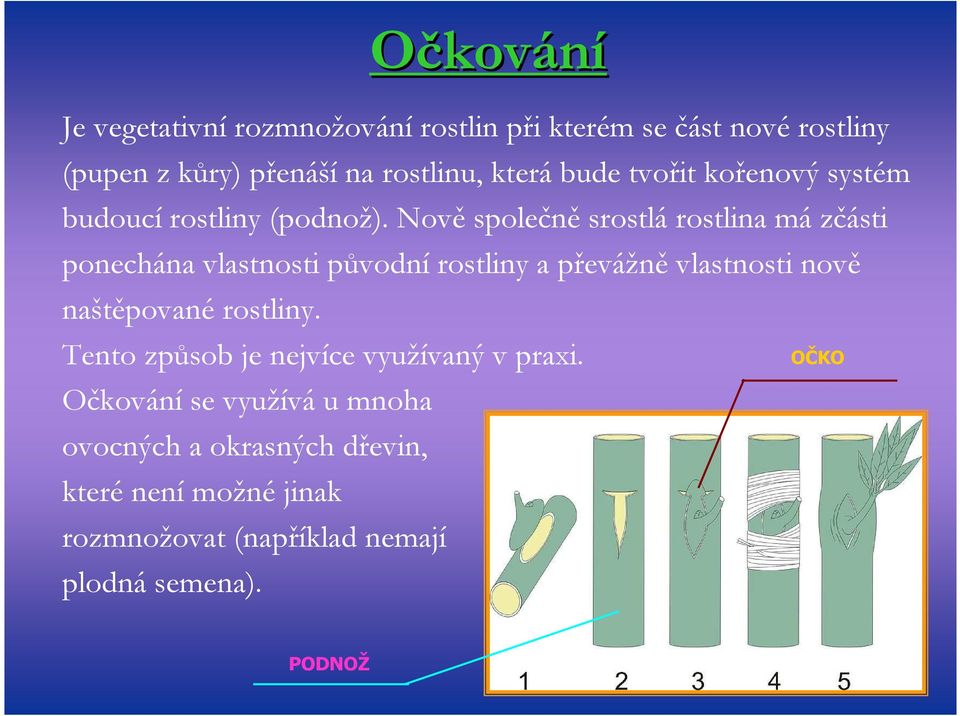 Očkování

Je vegetativní rozmnožování rostlin při kterém se část nové rostliny (pupen z kůry) přenáší na rostlinu, která bude tvořit kořenový systém budoucí rostliny (podnož). Nově společně srostlá rostlina má zčásti ponechána vlastnosti původní rostliny a převážně vlastnosti nově naštěpované rostliny.

Tento způsob je nejvíce využívaný v praxi.

Očkování se využívá u mnoha ovocných a okrasných dřevin, které není možné jinak rozmnožovat (například nemají plodná semena).

OČKO

PODNOŽ

1 2 3 4 5